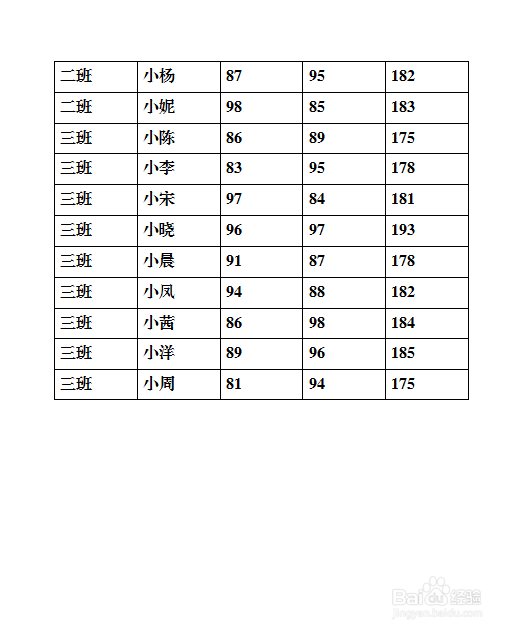 | 二班 | 小杨 | 87 | 95 | 182 |
|---|---|---|---|---|
| 二班 | 小妮 | 98 | 85 | 183 |
| 三班 | 小陈 | 86 | 89 | 175 |
| 三班 | 小李 | 83 | 95 | 178 |
| 三班 | 小宋 | 97 | 84 | 181 |
| 三班 | 小晓 | 96 | 97 | 193 |
| 三班 | 小晨 | 91 | 87 | 178 |
| 三班 | 小凤 | 94 | 88 | 182 |
| 三班 | 小茜 | 86 | 98 | 184 |
| 三班 | 小洋 | 89 | 96 | 185 |
| 三班 | 小周 | 81 | 94 | 175 |

Baidu 经验
jingyan.baidu.com